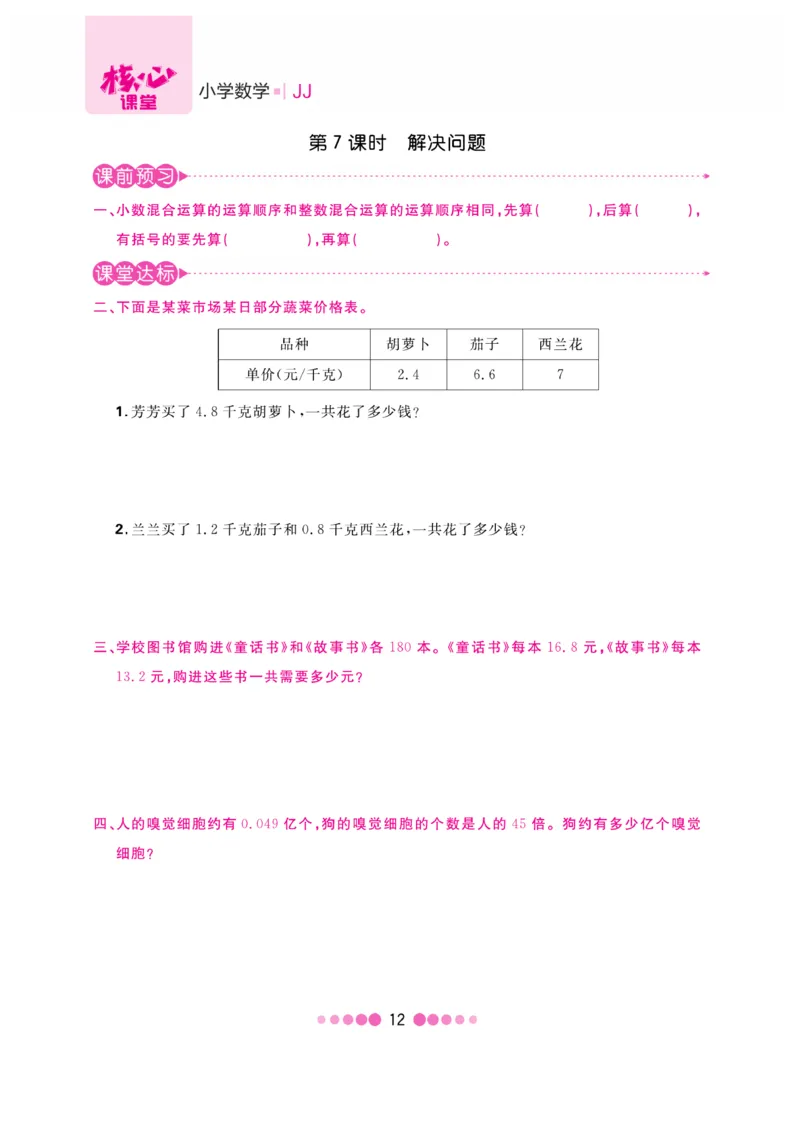 核心课堂 小学数学 | JJ

第7课时　解决问题

课前预习

一、小数混合运算的运算顺序和整数混合运算的运算顺序相同，先算(　　　)，后算(　　　)，有括号的要先算(　　　　)，再算(　　　　)。

课堂达标

二、下面是某菜市场某日部分蔬菜价格表。

| 品种 | 胡萝卜 | 茄子 | 西兰花 |
|---|---|---|---|
| 单价(元/千克) | 2.4 | 6.6 | 7 |

1. 芳芳买了4.8千克胡萝卜，一共花了多少钱？

2. 兰兰买了1.2千克茄子和0.8千克西兰花，一共花了多少钱？

三、学校图书馆购进《童话书》和《故事书》各180本。《童话书》每本16.8元，《故事书》每本13.2元，购进这些书一共需要多少元？

四、人的嗅觉细胞约有0.049亿个，狗的嗅觉细胞的个数是人的45倍。狗约有多少亿个嗅觉细胞？

12